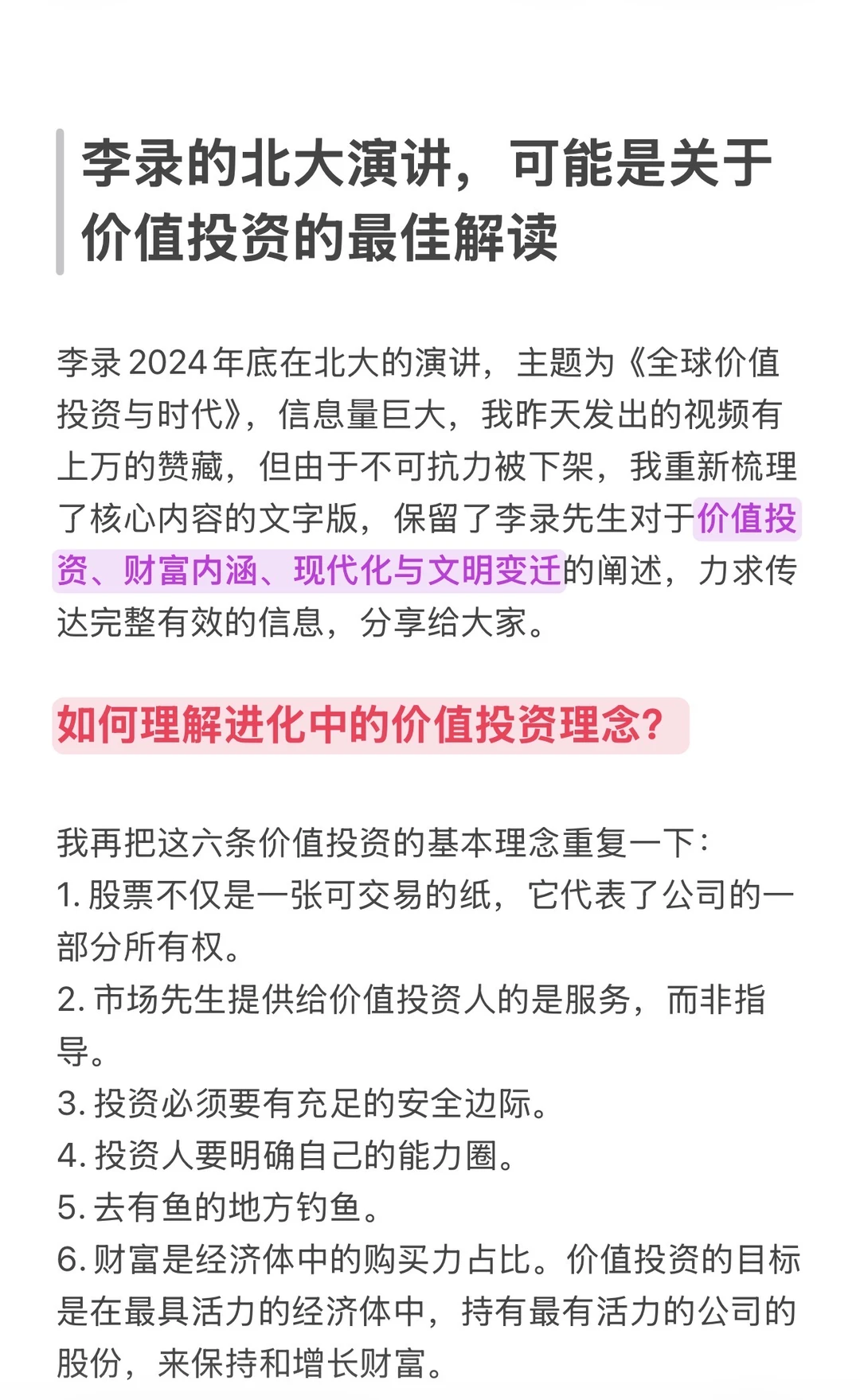 李录的北大演讲，可能是关于价值投资的最佳解读

李录 2024 年底在北大的演讲，主题为《全球价值投资与时代》，信息量巨大，我昨天发出的视频有上万的赞藏，但由于不可抗力被下架，我重新梳理了核心内容的文字版，保留了李录先生对于价值投资、财富内涵、现代化与文明变迁的阐述，力求传达完整有效的信息，分享给大家。

如何理解进化中的价值投资理念?

我再把这六条价值投资的基本理念重复一下:
1. 股票不仅是一张可交易的纸，它代表了公司的一部分所有权。
2. 市场先生提供给价值投资人的是服务，而非指导。
3. 投资必须要有充足的安全边际。
4. 投资人要明确自己的能力圈。
5. 去有鱼的地方钓鱼。
6. 财富是经济体中的购买力占比。价值投资的目标是在最具活力的经济体中，持有最有活力的公司的股份，来保持和增长财富。